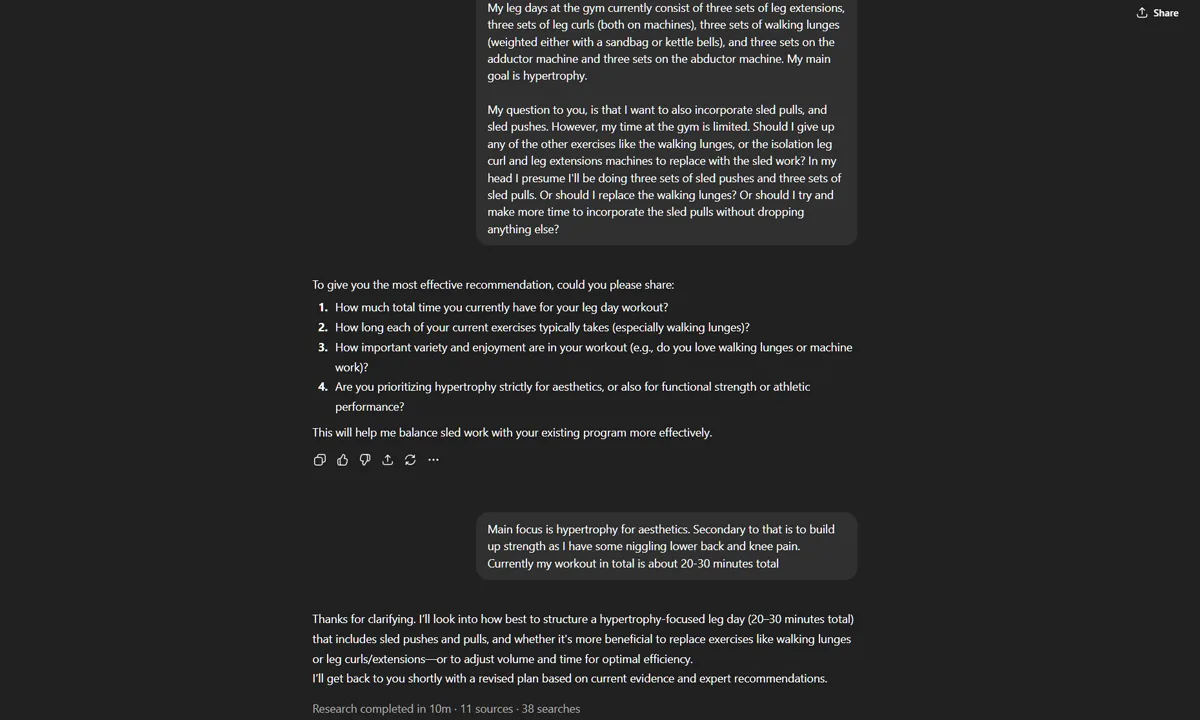 Share

My leg days at the gym currently consist of three sets of leg extensions, three sets of leg curls (both on machines), three sets of walking lunges (weighted either with a sandbag or kettle bells), and three sets on the adductor machine and three sets on the abductor machine. My main goal is hypertrophy.

My question to you, is that I want to also incorporate sled pulls, and sled pushes. However, my time at the gym is limited. Should I give up any of the other exercises like the walking lunges, or the isolation leg curl and leg extensions machines to replace with the sled work? In my head I presume I'll be doing three sets of sled pushes and three sets of sled pulls. Or should I replace the walking lunges? Or should I try and make more time to incorporate the sled pulls without dropping anything else?

To give you the most effective recommendation, could you please share:

1. How much total time you currently have for your leg day workout?
2. How long each of your current exercises typically takes (especially walking lunges)?
3. How important variety and enjoyment are in your workout (e.g., do you love walking lunges or machine work)?
4. Are you prioritizing hypertrophy strictly for aesthetics, or also for functional strength or athletic performance?

This will help me balance sled work with your existing program more effectively.

Main focus is hypertrophy for aesthetics. Secondary to that is to build up strength as I have some niggling lower back and knee pain. Currently my workout in total is about 20-30 minutes total

Thanks for clarifying. I'll look into how best to structure a hypertrophy-focused leg day (20–30 minutes total) that includes sled pushes and pulls, and whether it's more beneficial to replace exercises like walking lunges or leg curls/extensions—or to adjust volume and time for optimal efficiency.
I'll get back to you shortly with a revised plan based on current evidence and expert recommendations.

Research completed in 10m · 11 sources · 38 searches